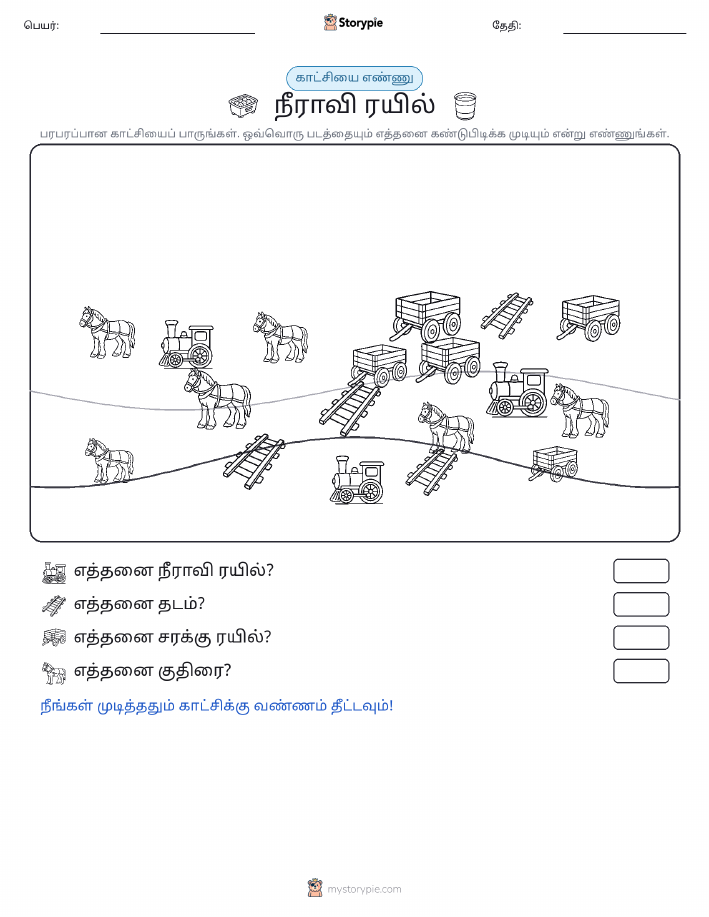 பெயர்: Storypie தேதி:

காட்சியை எண்ணு

நீராவி ரயில்

பரபரப்பான காட்சியைப் பாருங்கள். ஒவ்வொரு படத்தையும் எத்தனை கண்டுபிடிக்க முடியும் என்று எண்ணுங்கள்.

எத்தனை நீராவி ரயில்?

எத்தனை தடம்?

எத்தனை சரக்கு ரயில்?

எத்தனை குதிரை?

நீங்கள் முடித்ததும் காட்சிக்கு வண்ணம் தீட்டவும்!

mystorypie.com